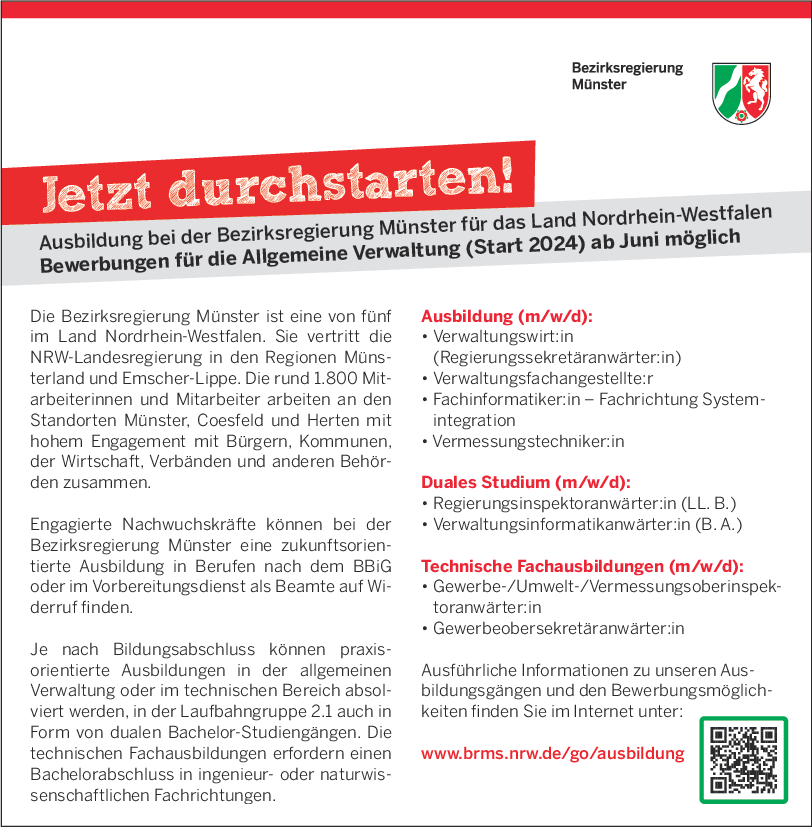 Bezirksregierung
Münster

Jetzt durchstarten!

Ausbildung bei der Bezirksregierung Münster für das Land Nordrhein-Westfalen
Bewerbungen für die Allgemeine Verwaltung (Start 2024) ab Juni möglich

Die Bezirksregierung Münster ist eine von fünf im Land Nordrhein-Westfalen. Sie vertritt die NRW-Landesregierung in den Regionen Münsterland und Emscher-Lippe. Die rund 1.800 Mitarbeiterinnen und Mitarbeiter arbeiten an den Standorten Münster, Coesfeld und Herten mit hohem Engagement mit Bürgern, Kommunen, der Wirtschaft, Verbänden und anderen Behörden zusammen.

Engagierte Nachwuchskräfte können bei der Bezirksregierung Münster eine zukunftsorientierte Ausbildung in Berufen nach dem BBiG oder im Vorbereitungsdienst als Beamte auf Widerruf finden.

Je nach Bildungsabschluss können praxisorientierte Ausbildungen in der allgemeinen Verwaltung oder im technischen Bereich absolviert werden, in der Laufbahngruppe 2.1 auch in Form von dualen Bachelor-Studiengängen. Die technischen Fachausbildungen erfordern einen Bachelorabschluss in ingenieur- oder naturwissenschaftlichen Fachrichtungen.

Ausbildung (m/w/d):
• Verwaltungswirt:in (Regierungssekretäranwärter:in)
• Verwaltungsfachangestellte:r
• Fachinformatiker:in – Fachrichtung Systemintegration
• Vermessungstechniker:in

Duales Studium (m/w/d):
• Regierungsinspektoranwärter:in (LL. B.)
• Verwaltungsinformatikanwärter:in (B. A.)

Technische Fachausbildungen (m/w/d):
• Gewerbe-/Umwelt-/Vermessungsoberinspektoranwärter:in
• Gewerbeobersekretäranwärter:in

Ausführliche Informationen zu unseren Ausbildungsgängen und den Bewerbungsmöglichkeiten finden Sie im Internet unter:

www.brms.nrw.de/go/ausbildung